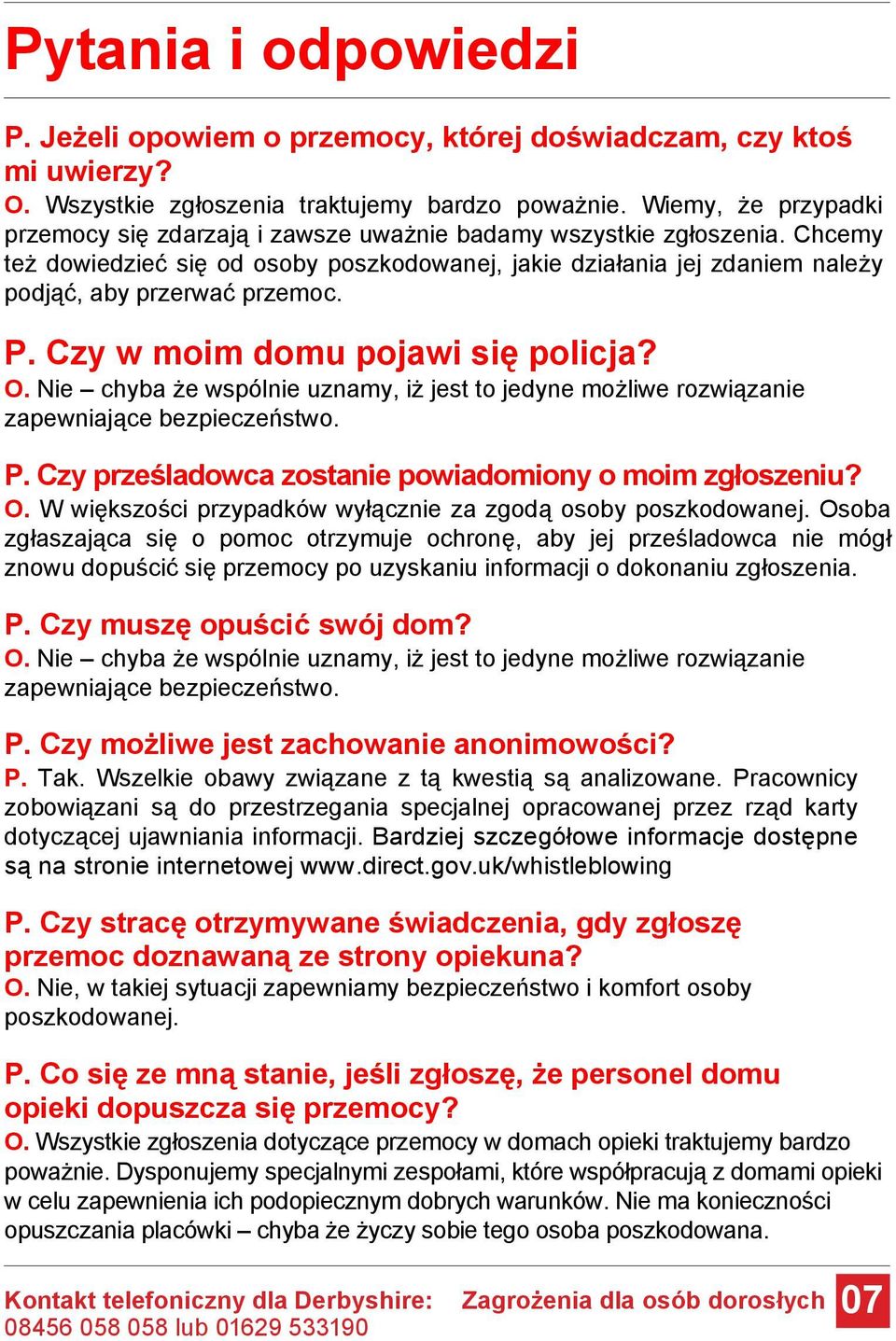 Pytania i odpowiedzi

P. Jeżeli opowiem o przemocy, której doświadczam, czy ktoś mi uwierzy?
O. Wszystkie zgłoszenia traktujemy bardzo poważnie. Wiemy, że przypadki przemocy się zdarzają i zawsze uważnie badamy wszystkie zgłoszenia. Chcemy też dowiedzieć się od osoby poszkodowanej, jakie działania jej zdaniem należy podjąć, aby przerwać przemoc.

P. Czy w moim domu pojawi się policja?
O. Nie – chyba że wspólnie uznamy, iż jest to jedyne możliwe rozwiązanie zapewniające bezpieczeństwo.

P. Czy prześladowca zostanie powiadomiony o moim zgłoszeniu?
O. W większości przypadków wyłącznie za zgodą osoby poszkodowanej. Osoba zgłaszająca się o pomoc otrzymuje ochronę, aby jej prześladowca nie mógł znowu dopuścić się przemocy po uzyskaniu informacji o dokonaniu zgłoszenia.

P. Czy muszę opuścić swój dom?
O. Nie – chyba że wspólnie uznamy, iż jest to jedyne możliwe rozwiązanie zapewniające bezpieczeństwo.

P. Czy możliwe jest zachowanie anonimowości?
P. Tak. Wszelkie obawy związane z tą kwestią są analizowane. Pracownicy zobowiązani są do przestrzegania specjalnej opracowanej przez rząd karty dotyczącej ujawniania informacji. Bardziej szczegółowe informacje dostępne są na stronie internetowej www.direct.gov.uk/whistleblowing

P. Czy stracę otrzymywane świadczenia, gdy zgłoszę przemoc doznawaną ze strony opiekuna?
O. Nie, w takiej sytuacji zapewniamy bezpieczeństwo i komfort osoby poszkodowanej.

P. Co się ze mną stanie, jeśli zgłoszę, że personel domu opieki dopuszcza się przemocy?
O. Wszystkie zgłoszenia dotyczące przemocy w domach opieki traktujemy bardzo poważnie. Dysponujemy specjalnymi zespołami, które współpracują z domami opieki w celu zapewnienia ich podopiecznym dobrych warunków. Nie ma konieczności opuszczania placówki – chyba że życzy sobie tego osoba poszkodowana.

Kontakt telefoniczny dla Derbyshire: 08456 058 058 lub 01629 533190
Zagrożenia dla osób dorosłych 07